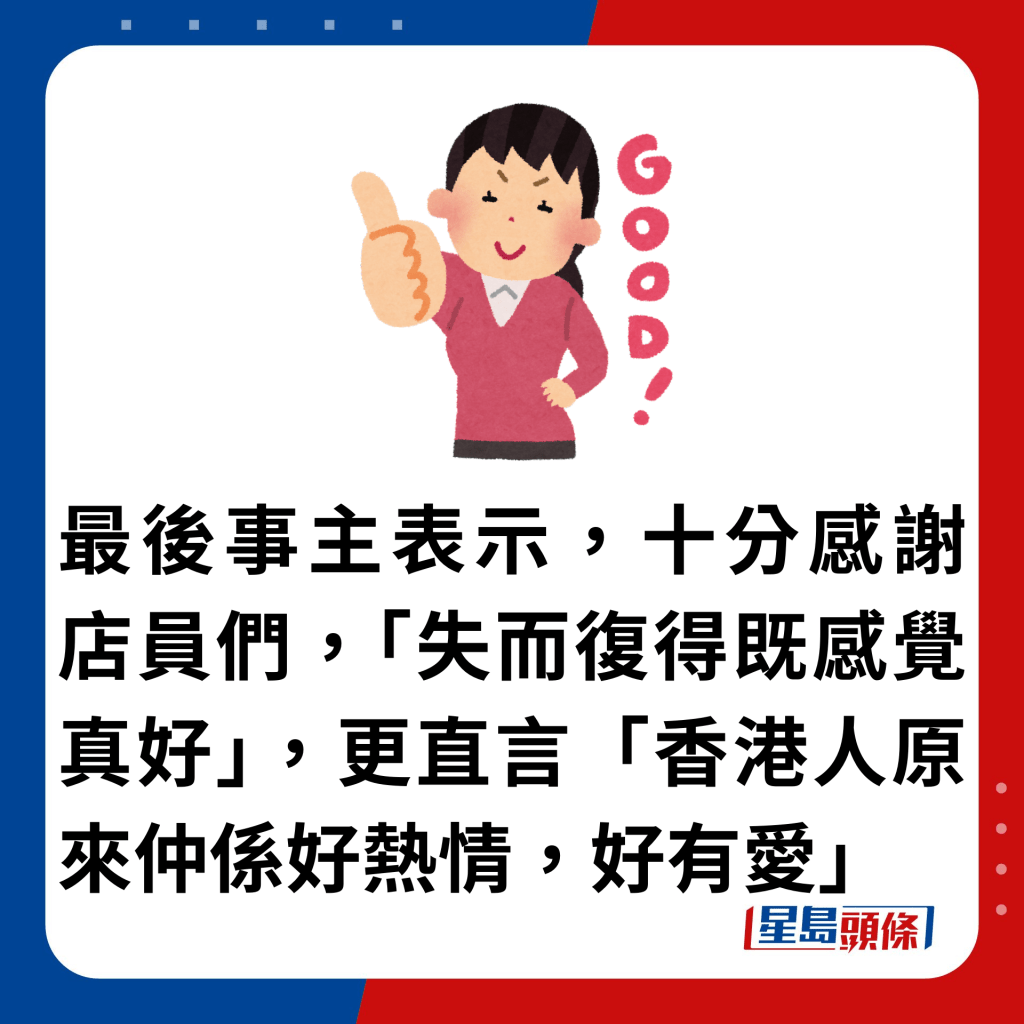 GOOD!

最後事主表示，十分感謝店員們，「失而復得既感覺真好」，更直言「香港人原來仲係好熱情，好有愛」

星島頭條